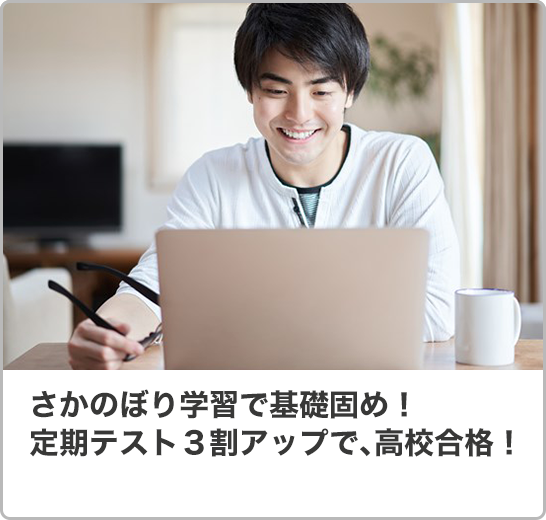 さかのぼり学習で基礎固め！
定期テスト３割アップで、高校合格！